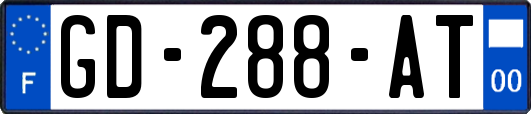 F
GD-288-AT
00